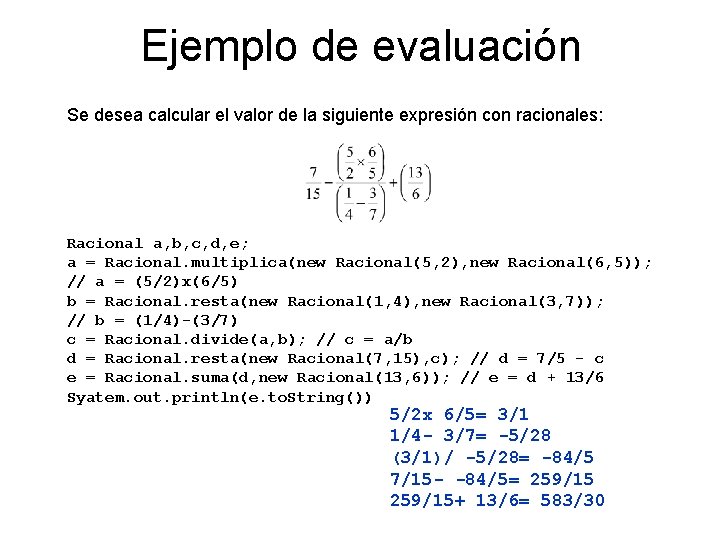 Ejemplo de evaluación

Se desea calcular el valor de la siguiente expresión con racionales:

$\frac{7}{15} - \frac{\left(\frac{5}{2} \times \frac{6}{5}\right)}{\left(\frac{1}{4} - \frac{3}{7}\right)} + \left(\frac{13}{6}\right)$

Racional a,b,c,d,e;
a = Racional.multiplica(new Racional(5,2),new Racional(6,5));
// a = (5/2)x(6/5)
b = Racional.resta(new Racional(1,4),new Racional(3,7));
// b = (1/4)-(3/7)
c = Racional.divide(a,b); // c = a/b
d = Racional.resta(new Racional(7,15),c); // d = 7/5 - c
e = Racional.suma(d,new Racional(13,6)); // e = d + 13/6
Syatem.out.println(e.toString())

5/2x 6/5= 3/1
1/4- 3/7= -5/28
(3/1)/ -5/28= -84/5
7/15- -84/5= 259/15
259/15+ 13/6= 583/30